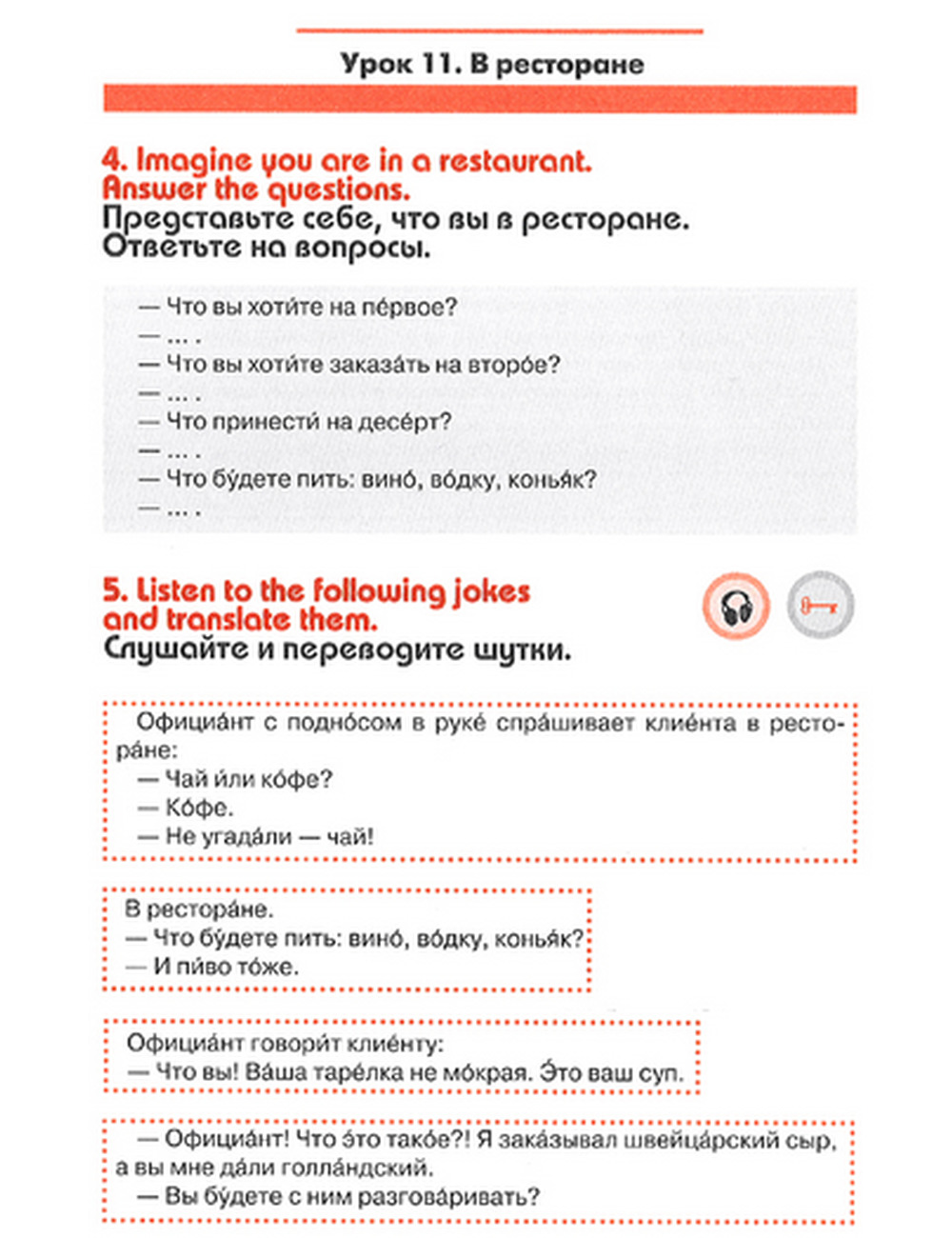 Урок 11. В ресторане

4. Imagine you are in a restaurant. Answer the questions.
Представьте себе, что вы в ресторане. Ответьте на вопросы.

— Что вы хоти́те на пе́рвое?
— … .
— Что вы хоти́те заказа́ть на второ́е?
— … .
— Что принести́ на десе́рт?
— … .
— Что бу́дете пить: вино́, во́дку, конья́к?
— … .

5. Listen to the following jokes and translate them.
Слушайте и переводите шутки.

Официа́нт с подно́сом в руке́ спра́шивает клие́нта в рестора́не:
— Чай и́ли ко́фе?
— Ко́фе.
— Не угада́ли — чай!

В рестора́не.
— Что бу́дете пить: вино́, во́дку, конья́к?
— И пи́во то́же.

Официа́нт говори́т клие́нту:
— Что вы! Ва́ша таре́лка не мо́края. Э́то ваш суп.

— Официа́нт! Что э́то тако́е?! Я зака́зывал швейца́рский сыр, а вы мне да́ли голла́ндский.
— Вы бу́дете с ним разгова́ривать?